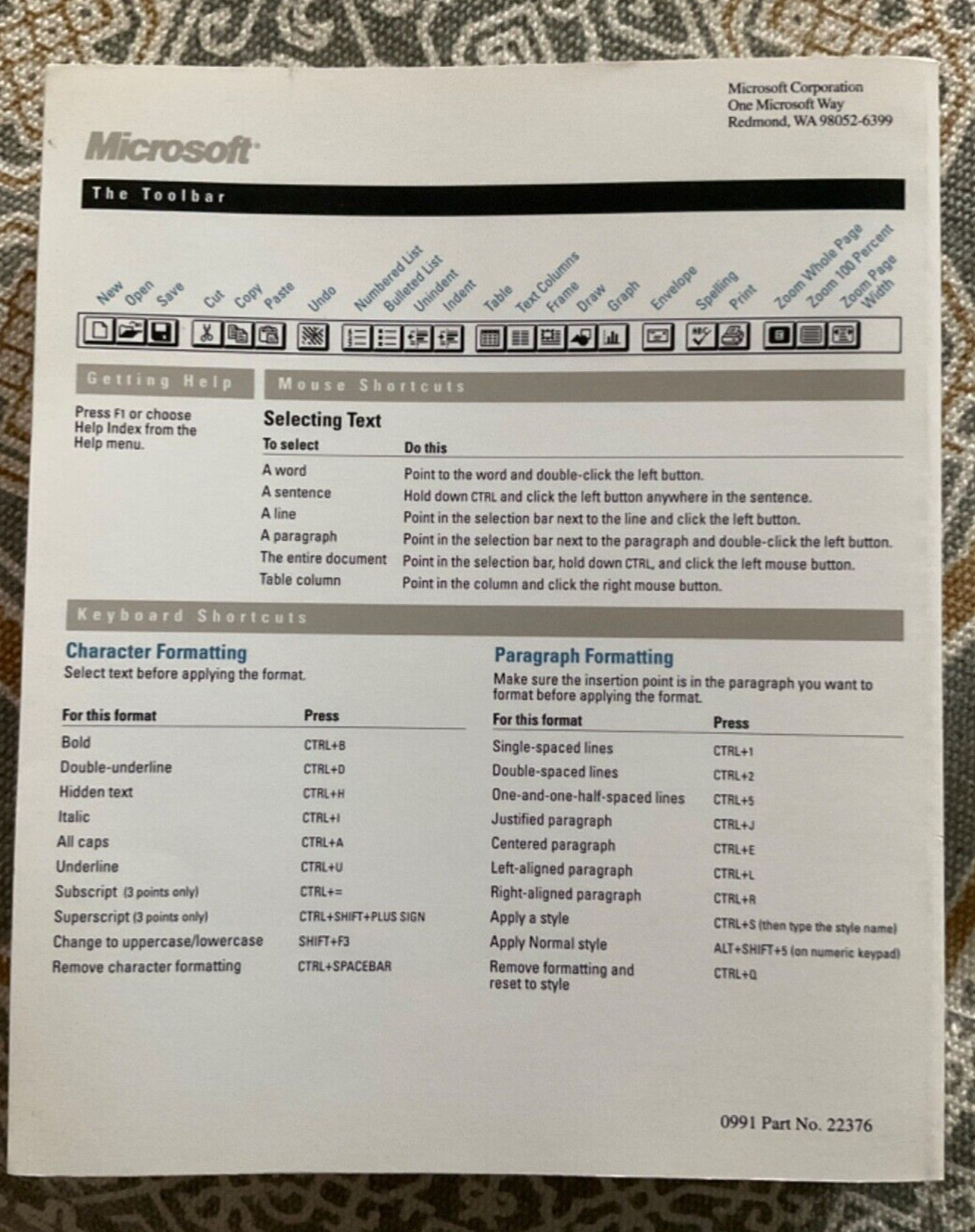 Microsoft Corporation
One Microsoft Way
Redmond, WA 98052-6399

Microsoft

The Toolbar

New Open Save Cut Copy Paste Undo Numbered List Bulleted List Unindent Indent Table Text Columns Frame Draw Graph Envelope Spelling Print Zoom Whole Page Zoom 100 Percent Zoom Page Width

Getting Help

Press F1 or choose Help Index from the Help menu.

Mouse Shortcuts

Selecting Text

| To select | Do this |
|---|---|
| A word | Point to the word and double-click the left button. |
| A sentence | Hold down CTRL and click the left button anywhere in the sentence. |
| A line | Point in the selection bar next to the line and click the left button. |
| A paragraph | Point in the selection bar next to the paragraph and double-click the left button. |
| The entire document | Point in the selection bar, hold down CTRL, and click the left mouse button. |
| Table column | Point in the column and click the right mouse button. |

Keyboard Shortcuts

Character Formatting
Select text before applying the format.

| For this format | Press |
|---|---|
| Bold | CTRL+B |
| Double-underline | CTRL+D |
| Hidden text | CTRL+H |
| Italic | CTRL+I |
| All caps | CTRL+A |
| Underline | CTRL+U |
| Subscript (3 points only) | CTRL+= |
| Superscript (3 points only) | CTRL+SHIFT+PLUS SIGN |
| Change to uppercase/lowercase | SHIFT+F3 |
| Remove character formatting | CTRL+SPACEBAR |

Paragraph Formatting
Make sure the insertion point is in the paragraph you want to format before applying the format.

| For this format | Press |
|---|---|
| Single-spaced lines | CTRL+1 |
| Double-spaced lines | CTRL+2 |
| One-and-one-half-spaced lines | CTRL+5 |
| Justified paragraph | CTRL+J |
| Centered paragraph | CTRL+E |
| Left-aligned paragraph | CTRL+L |
| Right-aligned paragraph | CTRL+R |
| Apply a style | CTRL+S (then type the style name) |
| Apply Normal style | ALT+SHIFT+5 (on numeric keypad) |
| Remove formatting and reset to style | CTRL+Q |

0991 Part No. 22376